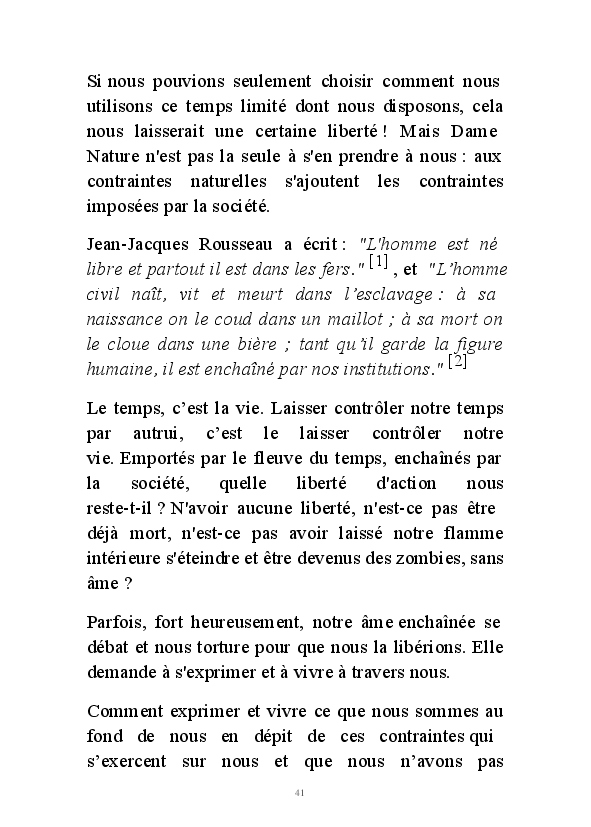 Si nous pouvions seulement choisir comment nous utilisons ce temps limité dont nous disposons, cela nous laisserait une certaine liberté ! Mais Dame Nature n'est pas la seule à s'en prendre à nous : aux contraintes naturelles s'ajoutent les contraintes imposées par la société.

Jean-Jacques Rousseau a écrit : "L'homme est né libre et partout il est dans les fers." [1] , et "L'homme civil naît, vit et meurt dans l'esclavage : à sa naissance on le coud dans un maillot ; à sa mort on le cloue dans une bière ; tant qu'il garde la figure humaine, il est enchaîné par nos institutions." [2]

Le temps, c'est la vie. Laisser contrôler notre temps par autrui, c'est le laisser contrôler notre vie. Emportés par le fleuve du temps, enchaînés par la société, quelle liberté d'action nous reste-t-il ? N'avoir aucune liberté, n'est-ce pas être déjà mort, n'est-ce pas avoir laissé notre flamme intérieure s'éteindre et être devenus des zombies, sans âme ?

Parfois, fort heureusement, notre âme enchaînée se débat et nous torture pour que nous la libérions. Elle demande à s'exprimer et à vivre à travers nous.

Comment exprimer et vivre ce que nous sommes au fond de nous en dépit de ces contraintes qui s'exercent sur nous et que nous n'avons pas

41